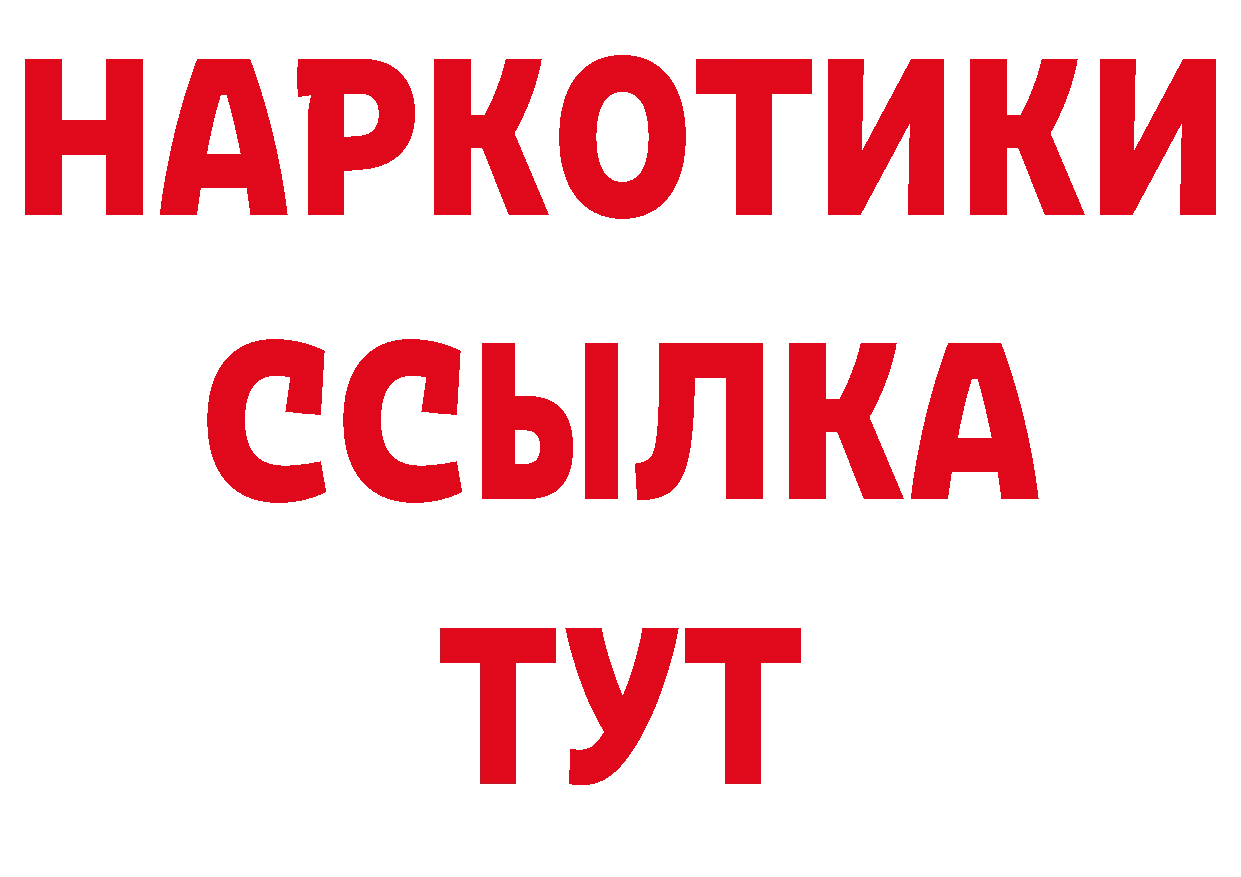 НАРКОТИКИ
ССЫЛКА
ТУТ